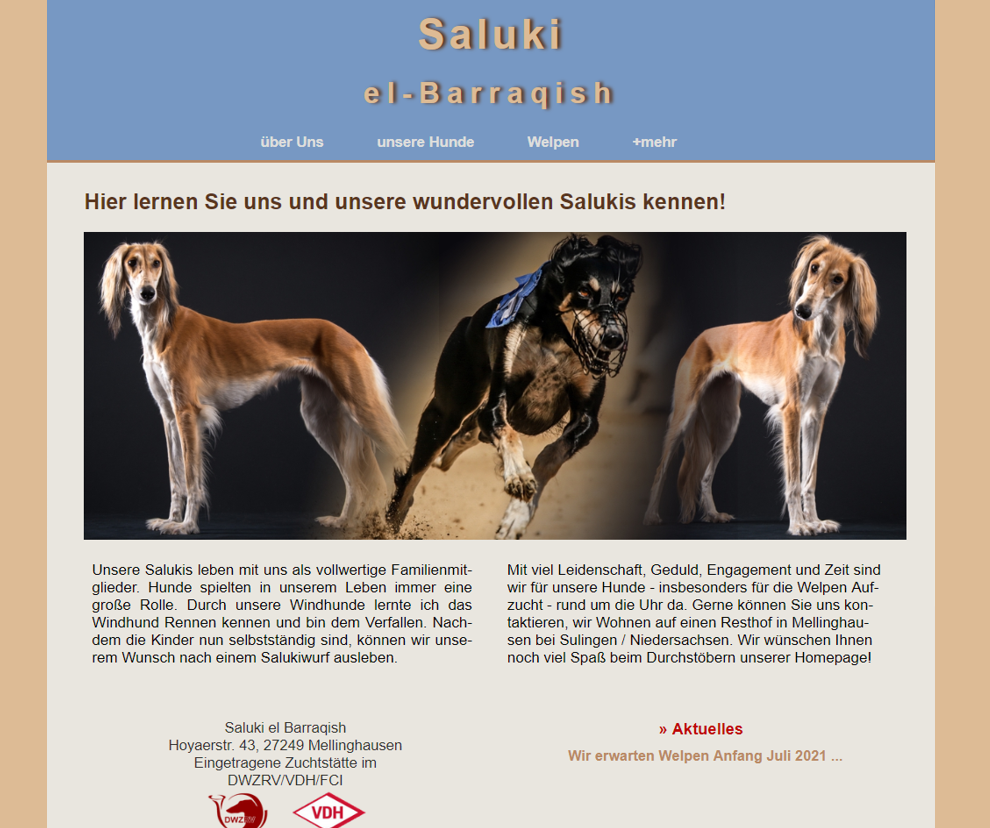 Saluki

el-Barraqish

über Uns unsere Hunde Welpen +mehr

Hier lernen Sie uns und unsere wundervollen Salukis kennen!

Unsere Salukis leben mit uns als vollwertige Familienmitglieder. Hunde spielten in unserem Leben immer eine große Rolle. Durch unsere Windhunde lernte ich das Windhund Rennen kennen und bin dem Verfallen. Nachdem die Kinder nun selbstständig sind, können wir unserem Wunsch nach einem Salukiwurf ausleben.

Mit viel Leidenschaft, Geduld, Engagement und Zeit sind wir für unsere Hunde - insbesonders für die Welpen Aufzucht - rund um die Uhr da. Gerne können Sie uns kontaktieren, wir Wohnen auf einen Resthof in Mellinghausen bei Sulingen / Niedersachsen. Wir wünschen Ihnen noch viel Spaß beim Durchstöbern unserer Homepage!

Saluki el Barraqish
Hoyaerstr. 43, 27249 Mellinghausen
Eingetragene Zuchtstätte im
DWZRV/VDH/FCI

DWZRV

VDH

» Aktuelles

Wir erwarten Welpen Anfang Juli 2021 ...